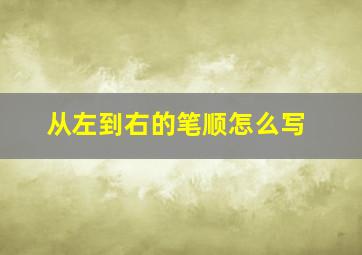 从左到右的笔顺怎么写